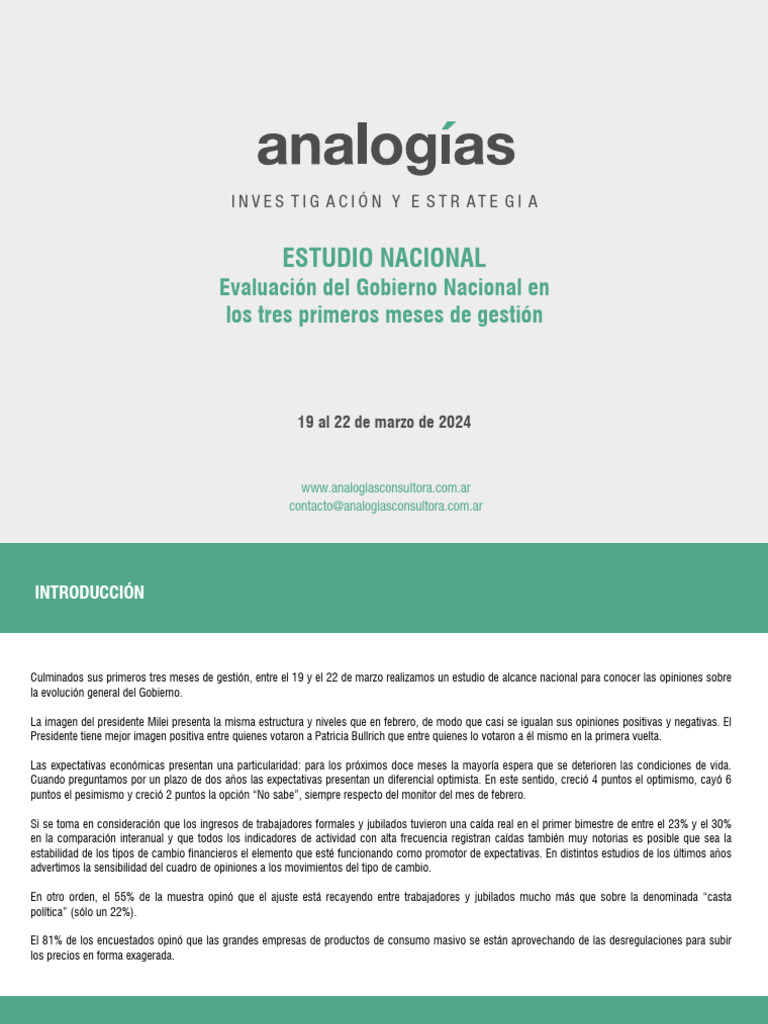 analogías

INVESTIGACIÓN Y ESTRATEGIA

ESTUDIO NACIONAL
Evaluación del Gobierno Nacional en los tres primeros meses de gestión

19 al 22 de marzo de 2024

www.analogiasconsultora.com.ar
contacto@analogiasconsultora.com.ar

INTRODUCCIÓN

Culminados sus primeros tres meses de gestión, entre el 19 y el 22 de marzo realizamos un estudio de alcance nacional para conocer las opiniones sobre la evolución general del Gobierno.

La imagen del presidente Milei presenta la misma estructura y niveles que en febrero, de modo que casi se igualan sus opiniones positivas y negativas. El Presidente tiene mejor imagen positiva entre quienes votaron a Patricia Bullrich que entre quienes lo votaron a él mismo en la primera vuelta.

Las expectativas económicas presentan una particularidad: para los próximos doce meses la mayoría espera que se deterioren las condiciones de vida. Cuando preguntamos por un plazo de dos años las expectativas presentan un diferencial optimista. En este sentido, creció 4 puntos el optimismo, cayó 6 puntos el pesimismo y creció 2 puntos la opción "No sabe", siempre respecto del monitor del mes de febrero.

Si se toma en consideración que los ingresos de trabajadores formales y jubilados tuvieron una caída real en el primer bimestre de entre el 23% y el 30% en la comparación interanual y que todos los indicadores de actividad con alta frecuencia registran caídas también muy notorias es posible que sea la estabilidad de los tipos de cambio financieros el elemento que esté funcionando como promotor de expectativas. En distintos estudios de los últimos años advertimos la sensibilidad del cuadro de opiniones a los movimientos del tipo de cambio.

En otro orden, el 55% de la muestra opinó que el ajuste está recayendo entre trabajadores y jubilados mucho más que sobre la denominada "casta política" (sólo un 22%).

El 81% de los encuestados opinó que las grandes empresas de productos de consumo masivo se están aprovechando de las desregulaciones para subir los precios en forma exagerada.